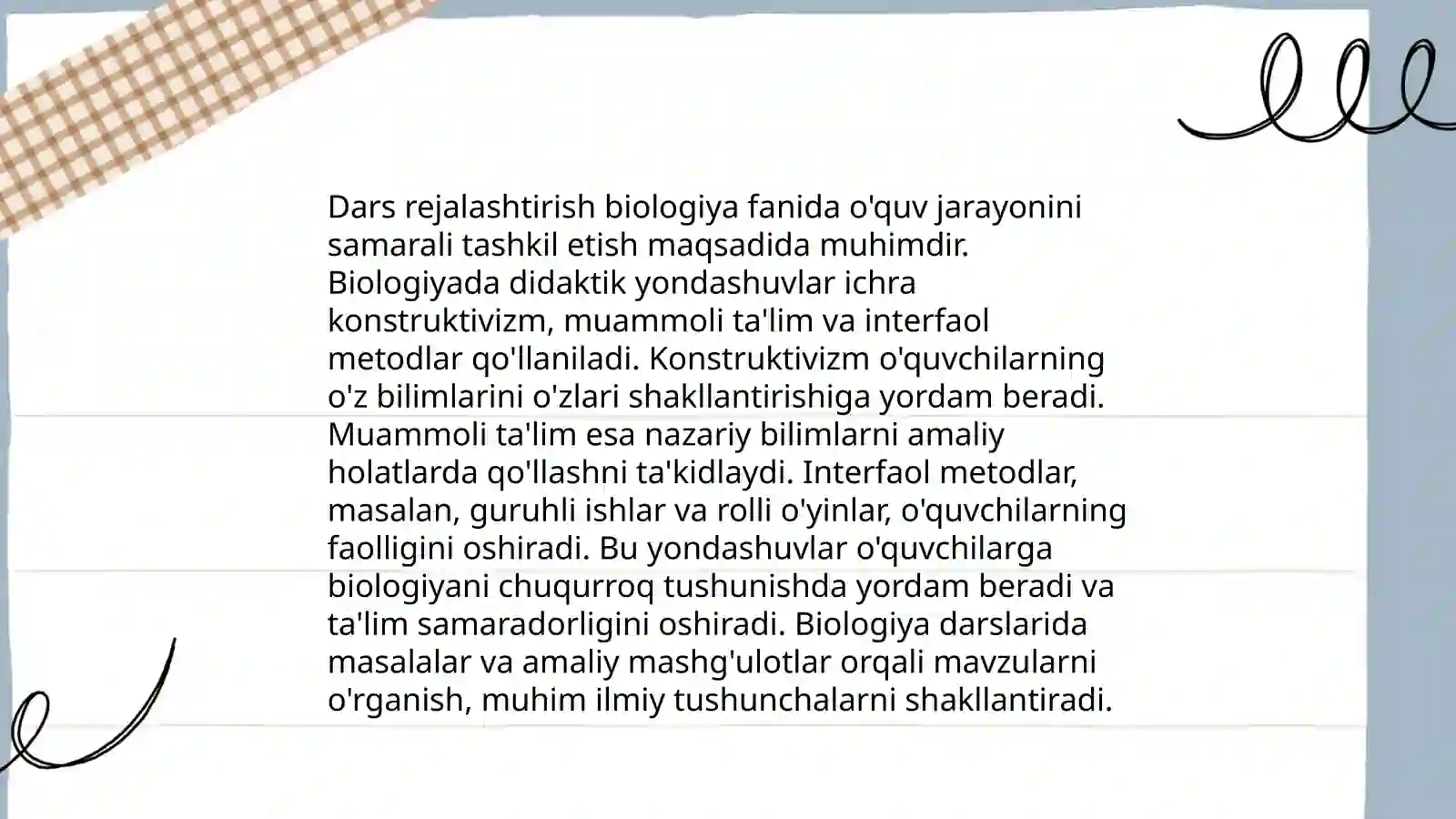 Dars rejalashtirish biologiya fanida o'quv jarayonini samarali tashkil etish maqsadida muhimdir. Biologiyada didaktik yondashuvlar ichra konstruktivizm, muammoli ta'lim va interfaol metodlar qo'llaniladi. Konstruktivizm o'quvchilarning o'z bilimlarini o'zlari shakllantirishiga yordam beradi. Muammoli ta'lim esa nazariy bilimlarni amaliy holatlarda qo'llashni ta'kidlaydi. Interfaol metodlar, masalan, guruhli ishlar va rolli o'yinlar, o'quvchilarning faolligini oshiradi. Bu yondashuvlar o'quvchilarga biologiyani chuqurroq tushunishda yordam beradi va ta'lim samaradorligini oshiradi. Biologiya darslarida masalalar va amaliy mashg'ulotlar orqali mavzularni o'rganish, muhim ilmiy tushunchalarni shakllantiradi.